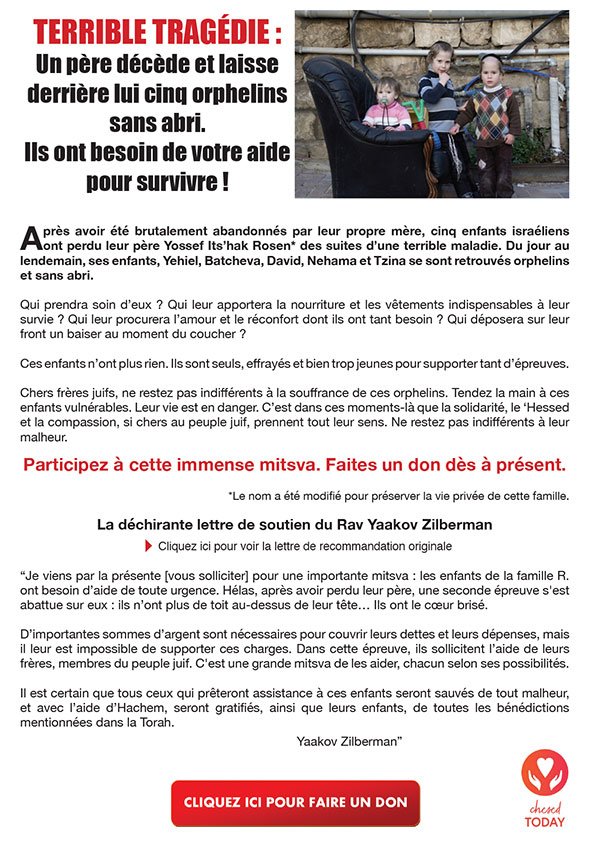 TERRIBLE TRAGÉDIE :
Un père décède et laisse derrière lui cinq orphelins sans abri.
Ils ont besoin de votre aide pour survivre !

Après avoir été brutalement abandonnés par leur propre mère, cinq enfants israéliens ont perdu leur père Yossef Its'hak Rosen* des suites d'une terrible maladie. Du jour au lendemain, ses enfants, Yehiel, Batcheva, David, Nehama et Tzina se sont retrouvés orphelins et sans abri.

Qui prendra soin d'eux ? Qui leur apportera la nourriture et les vêtements indispensables à leur survie ? Qui leur procurera l'amour et le réconfort dont ils ont tant besoin ? Qui déposera sur leur front un baiser au moment du coucher ?

Ces enfants n'ont plus rien. Ils sont seuls, effrayés et bien trop jeunes pour supporter tant d'épreuves.

Chers frères juifs, ne restez pas indifférents à la souffrance de ces orphelins. Tendez la main à ces enfants vulnérables. Leur vie est en danger. C'est dans ces moments-là que la solidarité, le 'Hessed et la compassion, si chers au peuple juif, prennent tout leur sens. Ne restez pas indifférents à leur malheur.

Participez à cette immense mitsva. Faites un don dès à présent.

*Le nom a été modifié pour préserver la vie privée de cette famille.

La déchirante lettre de soutien du Rav Yaakov Zilberman

Cliquez ici pour voir la lettre de recommandation originale

"Je viens par la présente [vous solliciter] pour une importante mitsva : les enfants de la famille R. ont besoin d'aide de toute urgence. Hélas, après avoir perdu leur père, une seconde épreuve s'est abattue sur eux : ils n'ont plus de toit au-dessus de leur tête… Ils ont le cœur brisé.

D'importantes sommes d'argent sont nécessaires pour couvrir leurs dettes et leurs dépenses, mais il leur est impossible de supporter ces charges. Dans cette épreuve, ils sollicitent l'aide de leurs frères, membres du peuple juif. C'est une grande mitsva de les aider, chacun selon ses possibilités.

Il est certain que tous ceux qui prêteront assistance à ces enfants seront sauvés de tout malheur, et avec l'aide d'Hachem, seront gratifiés, ainsi que leurs enfants, de toutes les bénédictions mentionnées dans la Torah.

Yaakov Zilberman"

CLIQUEZ ICI POUR FAIRE UN DON

chesed
TODAY